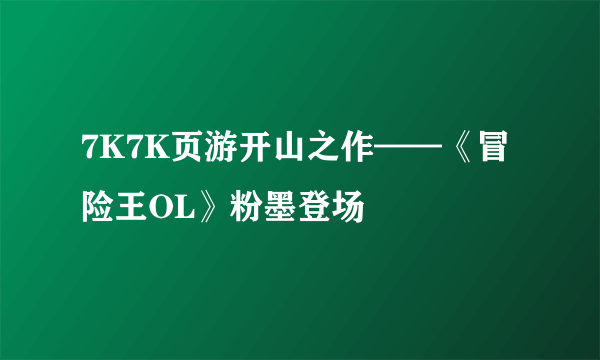 7K7K页游开山之作——《冒险王OL》粉墨登场